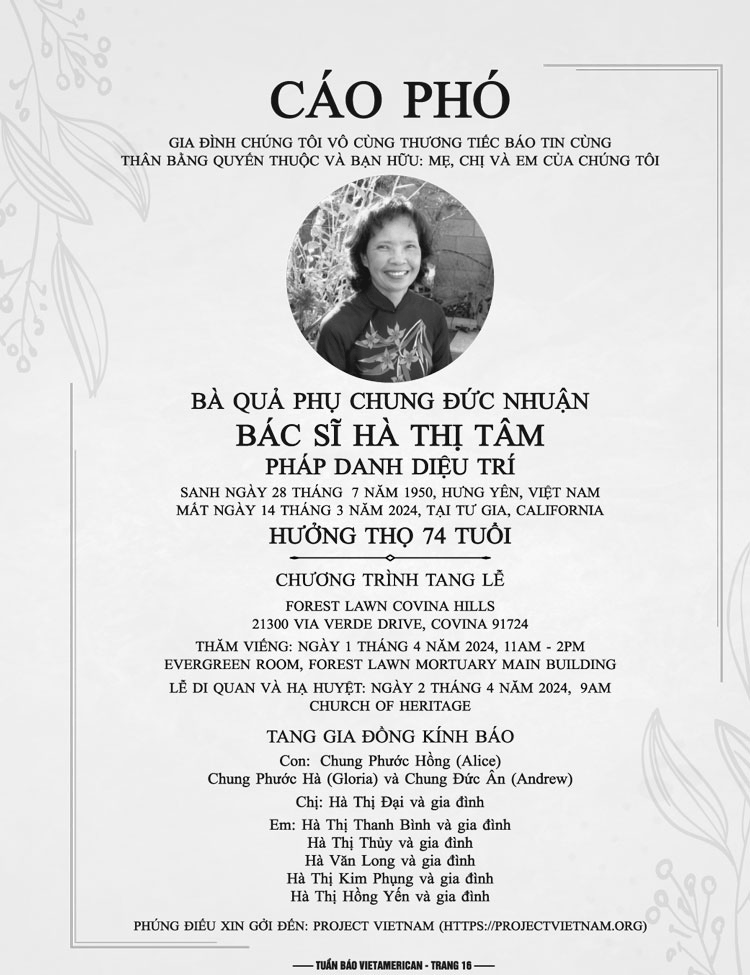 CÁO PHÓ

GIA ĐÌNH CHÚNG TÔI VÔ CÙNG THƯƠNG TIẾC BÁO TIN CÙNG THÂN BẰNG QUYẾN THUỘC VÀ BẠN HỮU: MẸ, CHỊ VÀ EM CỦA CHÚNG TÔI

BÀ QUẢ PHỤ CHUNG ĐỨC NHUẬN
BÁC SĨ HÀ THỊ TÂM
PHÁP DANH DIỆU TRÍ
SANH NGÀY 28 THÁNG 7 NĂM 1950, HƯNG YÊN, VIỆT NAM
MẤT NGÀY 14 THÁNG 3 NĂM 2024, TẠI TƯ GIA, CALIFORNIA
HƯỞNG THỌ 74 TUỔI

CHƯƠNG TRÌNH TANG LỄ
FOREST LAWN COVINA HILLS
21300 VIA VERDE DRIVE, COVINA 91724
THĂM VIẾNG: NGÀY 1 THÁNG 4 NĂM 2024, 11AM - 2PM
EVERGREEN ROOM, FOREST LAWN MORTUARY MAIN BUILDING
LỄ DI QUAN VÀ HẠ HUYỆT: NGÀY 2 THÁNG 4 NĂM 2024, 9AM
CHURCH OF HERITAGE

TANG GIA ĐỒNG KÍNH BÁO
Con: Chung Phước Hồng (Alice)
Chung Phước Hà (Gloria) và Chung Đức Ân (Andrew)
Chị: Hà Thị Đại và gia đình
Em: Hà Thị Thanh Bình và gia đình
Hà Thị Thủy và gia đình
Hà Văn Long và gia đình
Hà Thị Kim Phụng và gia đình
Hà Thị Hồng Yến và gia đình

PHÚNG ĐIẾU XIN GỞI ĐẾN: PROJECT VIETNAM (HTTPS://PROJECTVIETNAM.ORG)

TUẦN BÁO VIETAMERICAN - TRANG 16